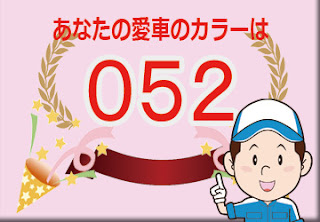 あなたの愛車のカラーは

052